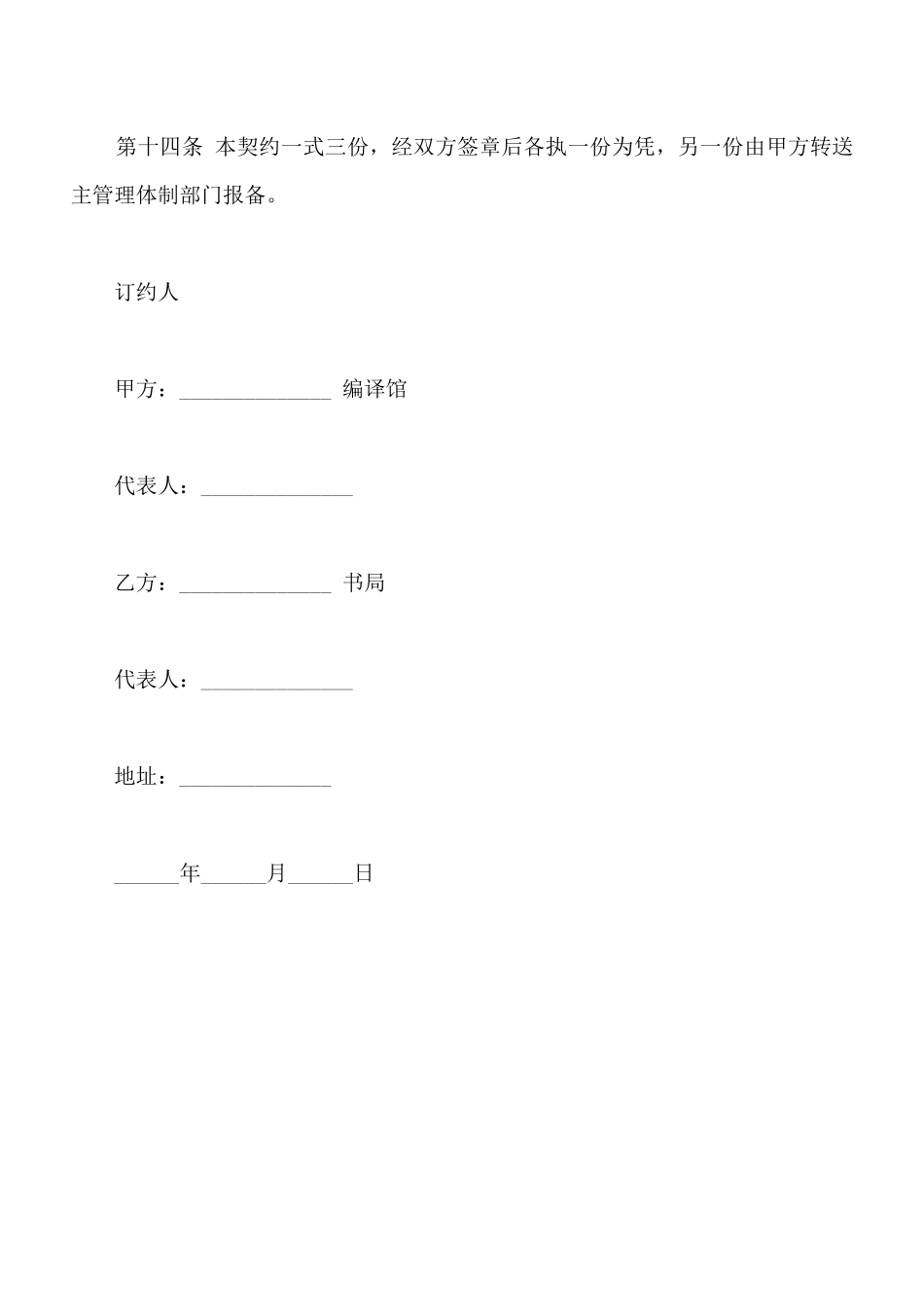 第十四条 本契约一式三份，经双方签章后各执一份为凭，另一份由甲方转送主管理体制部门报备。

订约人

甲方：______________ 编译馆

代表人：______________

乙方：______________ 书局

代表人：______________

地址：______________

______年______月______日